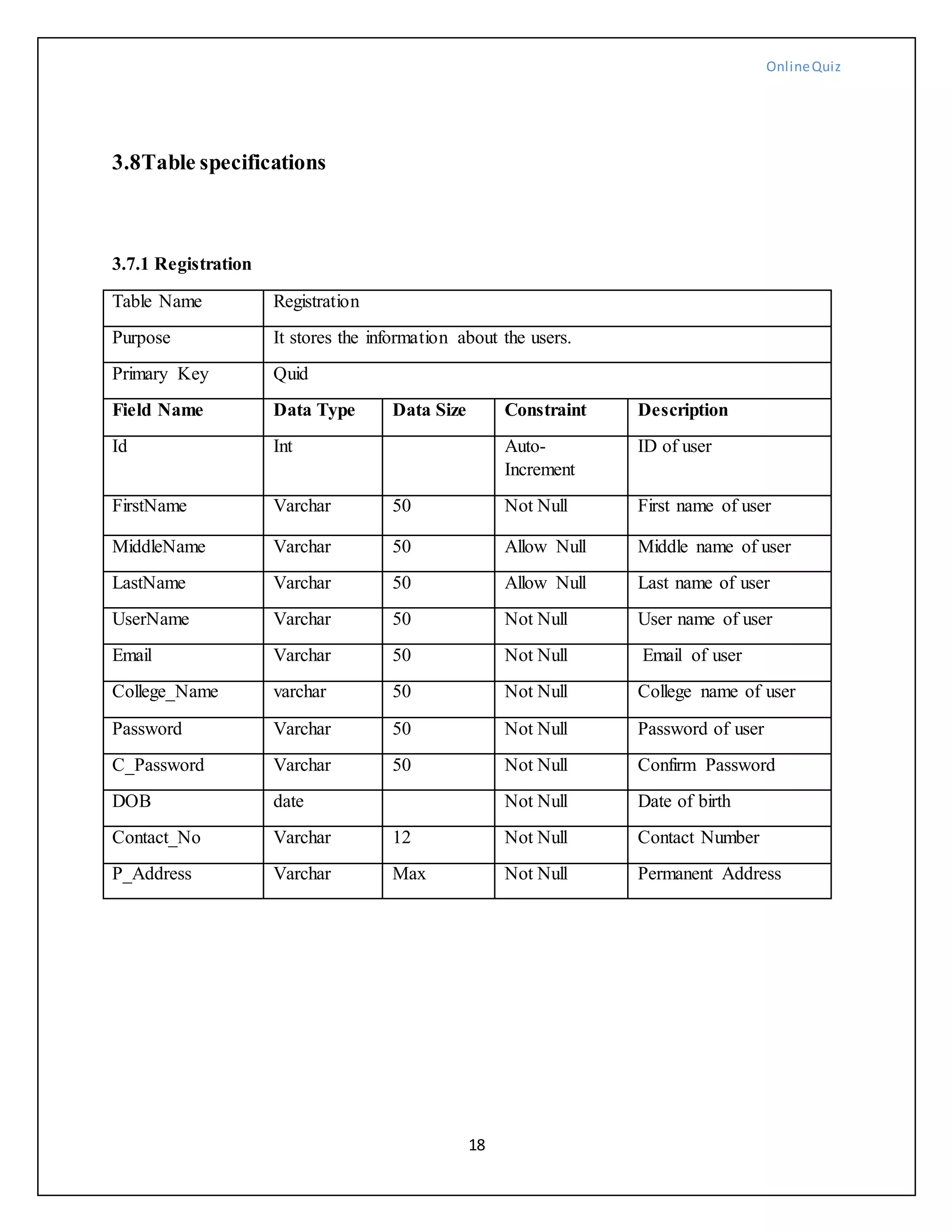 Online Quiz

3.8Table specifications

3.7.1 Registration

| Table Name | Registration | | | |
|---|---|---|---|---|
| Purpose | It stores the information about the users. | | | |
| Primary Key | Quid | | | |
| **Field Name** | **Data Type** | **Data Size** | **Constraint** | **Description** |
| Id | Int | | Auto-Increment | ID of user |
| FirstName | Varchar | 50 | Not Null | First name of user |
| MiddleName | Varchar | 50 | Allow Null | Middle name of user |
| LastName | Varchar | 50 | Allow Null | Last name of user |
| UserName | Varchar | 50 | Not Null | User name of user |
| Email | Varchar | 50 | Not Null | Email of user |
| College_Name | varchar | 50 | Not Null | College name of user |
| Password | Varchar | 50 | Not Null | Password of user |
| C_Password | Varchar | 50 | Not Null | Confirm Password |
| DOB | date | | Not Null | Date of birth |
| Contact_No | Varchar | 12 | Not Null | Contact Number |
| P_Address | Varchar | Max | Not Null | Permanent Address |

18